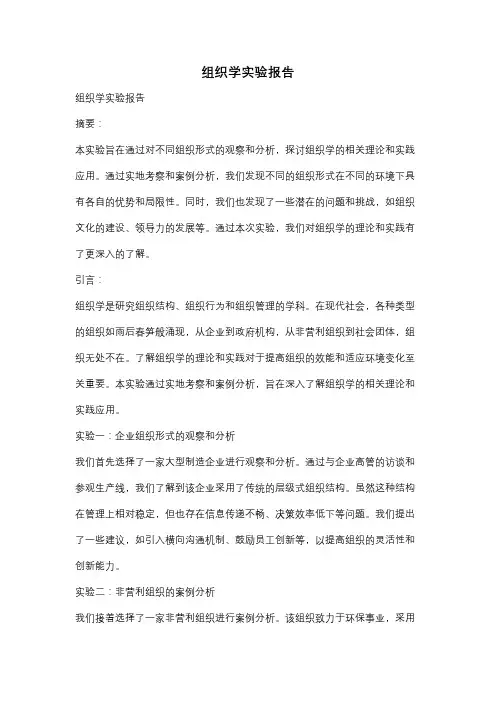 组织学实验报告

组织学实验报告

摘要：

本实验旨在通过对不同组织形式的观察和分析，探讨组织学的相关理论和实践应用。通过实地考察和案例分析，我们发现不同的组织形式在不同的环境下具有各自的优势和局限性。同时，我们也发现了一些潜在的问题和挑战，如组织文化的建设、领导力的发展等。通过本次实验，我们对组织学的理论和实践有了更深入的了解。

引言：

组织学是研究组织结构、组织行为和组织管理的学科。在现代社会，各种类型的组织如雨后春笋般涌现，从企业到政府机构，从非营利组织到社会团体，组织无处不在。了解组织学的理论和实践对于提高组织的效能和适应环境变化至关重要。本实验通过实地考察和案例分析，旨在深入了解组织学的相关理论和实践应用。

实验一：企业组织形式的观察和分析

我们首先选择了一家大型制造企业进行观察和分析。通过与企业高管的访谈和参观生产线，我们了解到该企业采用了传统的层级式组织结构。虽然这种结构在管理上相对稳定，但也存在信息传递不畅、决策效率低下等问题。我们提出了一些建议，如引入横向沟通机制、鼓励员工创新等，以提高组织的灵活性和创新能力。

实验二：非营利组织的案例分析

我们接着选择了一家非营利组织进行案例分析。该组织致力于环保事业，采用